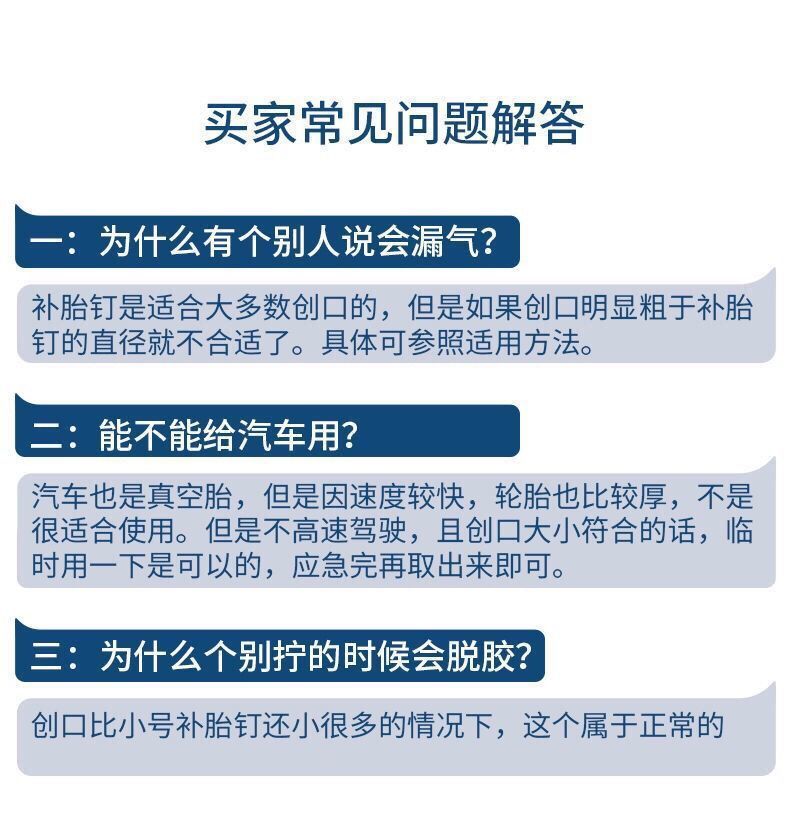 买家常见问题解答

一：为什么有个别人说会漏气？

补胎钉是适合大多数创口的，但是如果创口明显粗于补胎钉的直径就不合适了。具体可参照适用方法。

二：能不能给汽车用？

汽车也是真空胎，但是因速度较快，轮胎也比较厚，不是很适合使用。但是不高速驾驶，且创口大小符合的话，临时用一下是可以的，应急完再取出来即可。

三：为什么个别拧的时候会脱胶？

创口比小号补胎钉还小很多的情况下，这个属于正常的